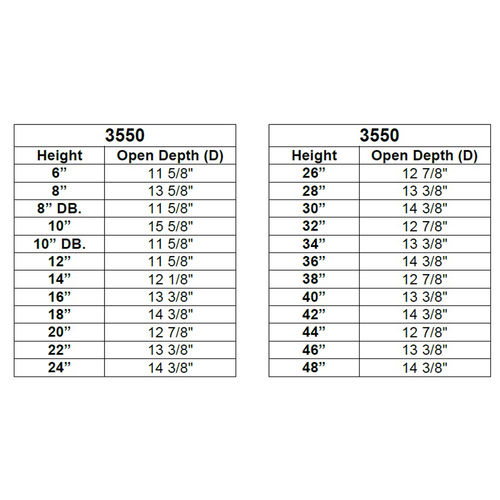 | 3550 | |
|---|---|
| Height | Open Depth (D) |
| 6" | 11 5/8" |
| 8" | 13 5/8" |
| 8" DB. | 11 5/8" |
| 10" | 15 5/8" |
| 10" DB. | 11 5/8" |
| 12" | 11 5/8" |
| 14" | 12 1/8" |
| 16" | 13 3/8" |
| 18" | 14 3/8" |
| 20" | 12 7/8" |
| 22" | 13 3/8" |
| 24" | 14 3/8" |

| 3550 | |
|---|---|
| Height | Open Depth (D) |
| 26" | 12 7/8" |
| 28" | 13 3/8" |
| 30" | 14 3/8" |
| 32" | 12 7/8" |
| 34" | 13 3/8" |
| 36" | 14 3/8" |
| 38" | 12 7/8" |
| 40" | 13 3/8" |
| 42" | 14 3/8" |
| 44" | 12 7/8" |
| 46" | 13 3/8" |
| 48" | 14 3/8" |